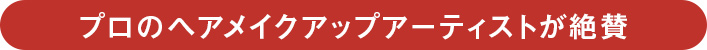 プロのヘアメイクアップアーティストが絶賛